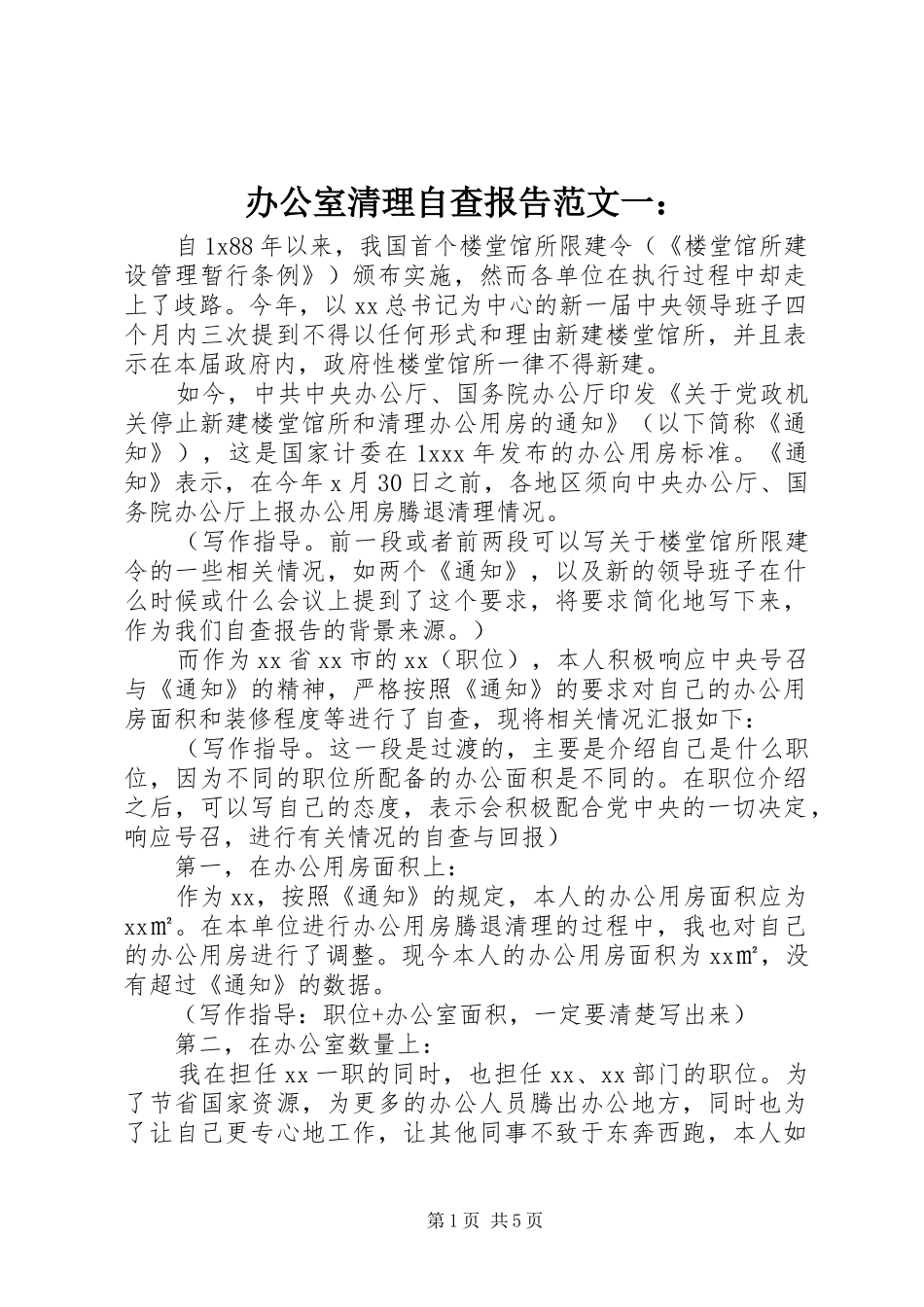 办公室清理自查报告范文一：

自1x88年以来，我国首个楼堂馆所限建令（《楼堂馆所建设管理暂行条例》）颁布实施，然而各单位在执行过程中却走上了歧路。今年，以xx总书记为中心的新一届中央领导班子四个月内三次提到不得以任何形式和理由新建楼堂馆所，并且表示在本届政府内，政府性楼堂馆所一律不得新建。

如今，中共中央办公厅、国务院办公厅印发《关于党政机关停止新建楼堂馆所和清理办公用房的通知》（以下简称《通知》），这是国家计委在1xxx年发布的办公用房标准。《通知》表示，在今年x月30日之前，各地区须向中央办公厅、国务院办公厅上报办公用房腾退清理情况。

（写作指导。前一段或者前两段可以写关于楼堂馆所限建令的一些相关情况，如两个《通知》，以及新的领导班子在什么时候或什么会议上提到了这个要求，将要求简化地写下来，作为我们自查报告的背景来源。）

而作为xx省xx市的xx（职位），本人积极响应中央号召与《通知》的精神，严格按照《通知》的要求对自己的办公用房面积和装修程度等进行了自查，现将相关情况汇报如下：

（写作指导。这一段是过渡的，主要是介绍自己是什么职位，因为不同的职位所配备的办公面积是不同的。在职位介绍之后，可以写自己的态度，表示会积极配合党中央的一切决定，响应号召，进行有关情况的自查与回报）

第一，在办公用房面积上：

作为xx，按照《通知》的规定，本人的办公用房面积应为xx㎡。在本单位进行办公用房腾退清理的过程中，我也对自己的办公用房进行了调整。现今本人的办公用房面积为xx㎡，没有超过《通知》的数据。

（写作指导：职位+办公室面积，一定要清楚写出来）

第二，在办公室数量上：

我在担任xx一职的同时，也担任xx、xx部门的职位。为了节省国家资源，为更多的办公人员腾出办公地方，同时也为了让自己更专心地工作，让其他同事不致于东奔西跑，本人如

第1页 共5页